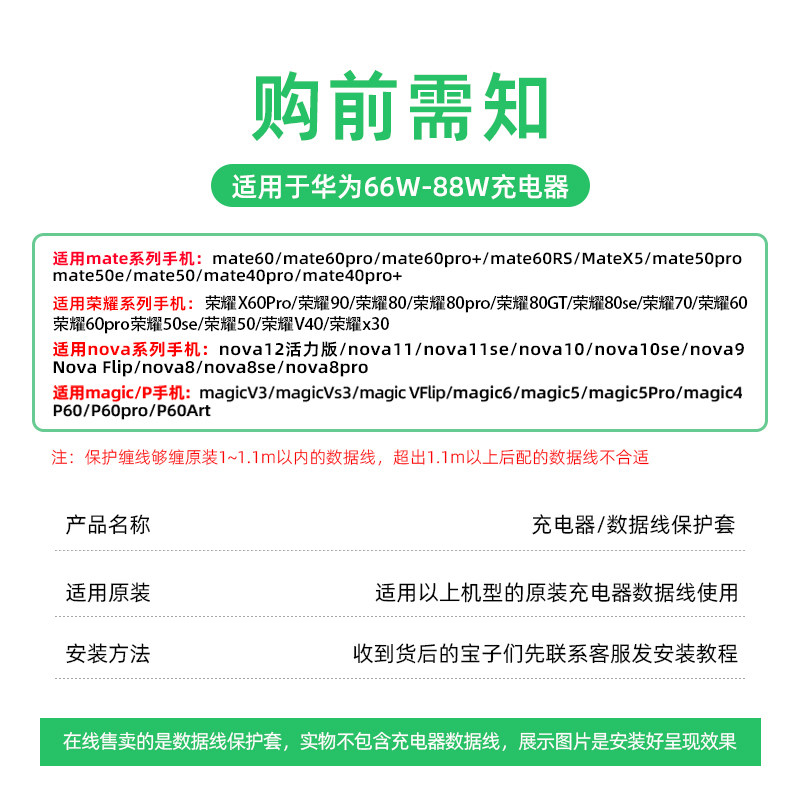 购前需知

适用于华为66W-88W充电器

适用mate系列手机：mate60/mate60pro/mate60pro+/mate60RS/MateX5/mate50pro mate50e/mate50/mate40pro/mate40pro+

适用荣耀系列手机：荣耀X60Pro/荣耀90/荣耀80/荣耀80pro/荣耀80GT/荣耀80se/荣耀70/荣耀60 荣耀60pro荣耀50se/荣耀50/荣耀V40/荣耀x30

适用nova系列手机：nova12活力版/nova11/nova11se/nova10/nova10se/nova9 Nova Flip/nova8/nova8se/nova8pro

适用magic/P手机：magicV3/magicVs3/magic VFlip/magic6/magic5/magic5Pro/magic4 P60/P60pro/P60Art

注：保护缠线够缠原装1~1.1m以内的数据线，超出1.1m以上后配的数据线不合适

| 产品名称 | 充电器/数据线保护套 |
|---|---|
| 适用原装 | 适用以上机型的原装充电器数据线使用 |
| 安装方法 | 收到货后的宝子们先联系客服发安装教程 |

在线售卖的是数据线保护套，实物不包含充电器数据线，展示图片是安装好呈现效果